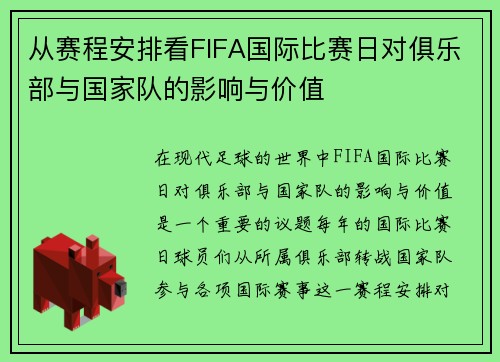 从赛程安排看FIFA国际比赛日对俱乐部与国家队的影响与价值

在现代足球的世界中FIFA国际比赛日对俱乐部与国家队的影响与价值是一个重要的议题每年的国际比赛日球员们从所属俱乐部转战国家队参与各项国际赛事这一赛程安排对